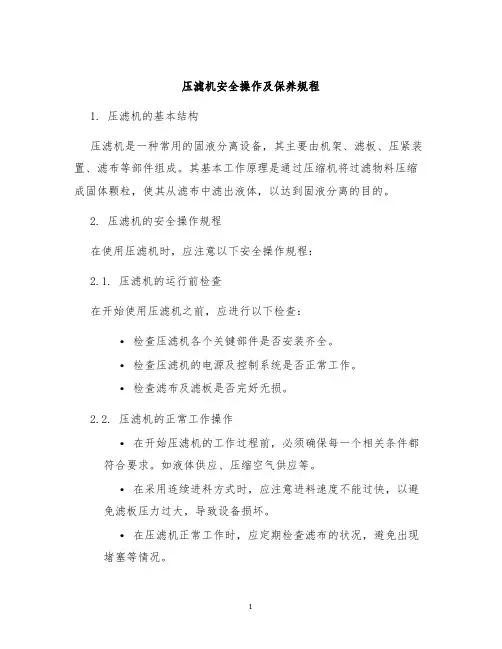 压滤机安全操作及保养规程

1. 压滤机的基本结构

压滤机是一种常用的固液分离设备，其主要由机架、滤板、压紧装置、滤布等部件组成。其基本工作原理是通过压缩机将过滤物料压缩成固体颗粒，使其从滤布中滤出液体，以达到固液分离的目的。

2. 压滤机的安全操作规程

在使用压滤机时，应注意以下安全操作规程：

2.1. 压滤机的运行前检查

在开始使用压滤机之前，应进行以下检查：

• 检查压滤机各个关键部件是否安装齐全。
• 检查压滤机的电源及控制系统是否正常工作。
• 检查滤布及滤板是否完好无损。

2.2. 压滤机的正常工作操作

• 在开始压滤机的工作过程前，必须确保每一个相关条件都符合要求。如液体供应、压缩空气供应等。

• 在采用连续进料方式时，应注意进料速度不能过快，以避免滤板压力过大，导致设备损坏。

• 在压滤机正常工作时，应定期检查滤布的状况，避免出现堵塞等情况。

1